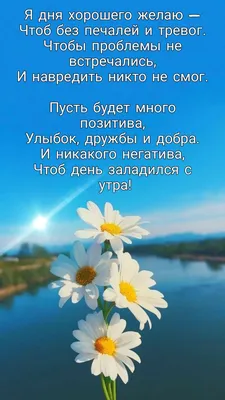 Я дня хорошего желаю —
Чтоб без печалей и тревог.
Чтобы проблемы не встречались,
И навредить никто не смог.

Пусть будет много позитива,
Улыбок, дружбы и добра.
И никакого негатива,
Чтоб день заладился с утра!